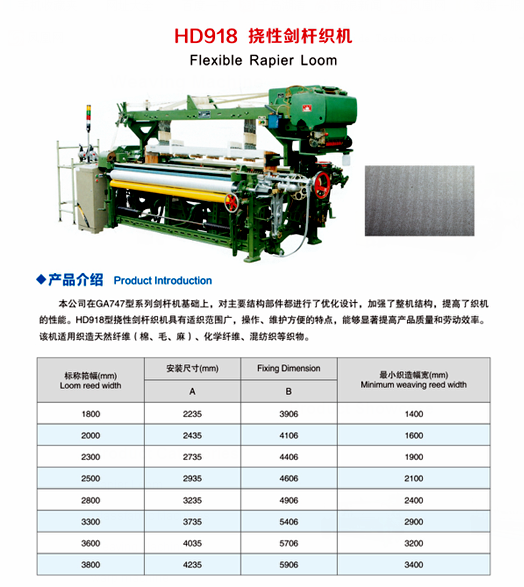 HD918 挠性剑杆织机

Flexible Rapier Loom

◆产品介绍 Product Introduction

本公司在GA747型系列剑杆机基础上，对主要结构部件都进行了优化设计，加强了整机结构，提高了织机的性能。HD918型挠性剑杆织机具有适织范围广，操作、维护方便的特点，能够显著提高产品质量和劳动效率。该机适用织造天然纤维（棉、毛、麻）、化学纤维、混纺织等织物。

| 标称筘幅(mm) Loom reed width | 安装尺寸(mm) A | Fixing Dimension B | 最小织造幅宽(mm) Minimum weaving reed width |
|---|---|---|---|
| 1800 | 2235 | 3906 | 1400 |
| 2000 | 2435 | 4106 | 1600 |
| 2300 | 2735 | 4406 | 1900 |
| 2500 | 2935 | 4606 | 2100 |
| 2800 | 3235 | 4906 | 2400 |
| 3300 | 3735 | 5406 | 2900 |
| 3600 | 4035 | 5706 | 3200 |
| 3800 | 4235 | 5906 | 3400 |